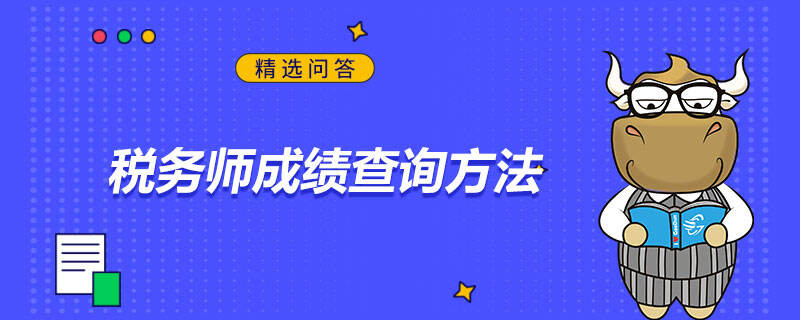 精选问答

税务师成绩查询方法